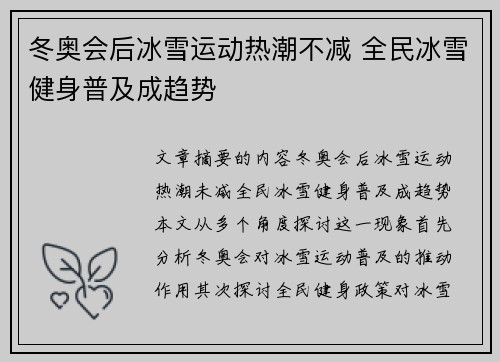 冬奥会后冰雪运动热潮不减 全民冰雪健身普及成趋势

文章摘要的内容冬奥会后冰雪运动热潮未减全民冰雪健身普及成趋势本文从多个角度探讨这一现象首先分析冬奥会对冰雪运动普及的推动作用其次探讨全民健身政策对冰雪